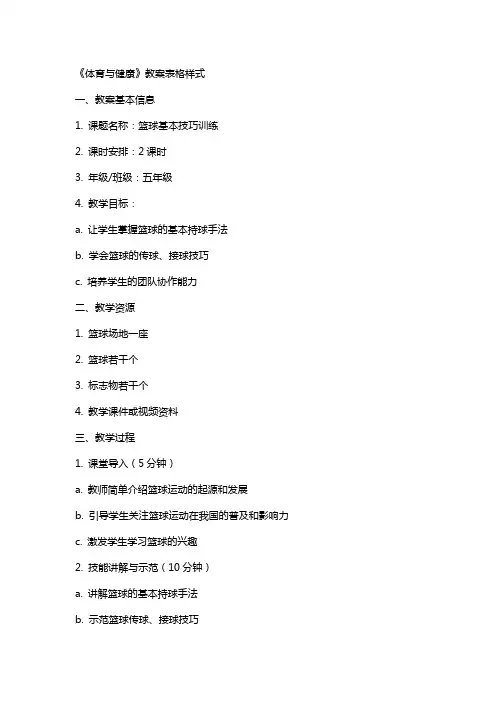 《体育与健康》教案表格样式

一、教案基本信息

1. 课题名称：篮球基本技巧训练

2. 课时安排：2 课时

3. 年级/班级：五年级

4. 教学目标：

a. 让学生掌握篮球的基本持球手法

b. 学会篮球的传球、接球技巧

c. 培养学生的团队协作能力

二、教学资源

1. 篮球场地一座

2. 篮球若干个

3. 标志物若干个

4. 教学课件或视频资料

三、教学过程

1. 课堂导入（5 分钟）

a. 教师简单介绍篮球运动的起源和发展

b. 引导学生关注篮球运动在我国的普及和影响力

c. 激发学生学习篮球的兴趣

2. 技能讲解与示范（10 分钟）

a. 讲解篮球的基本持球手法

b. 示范篮球传球、接球技巧